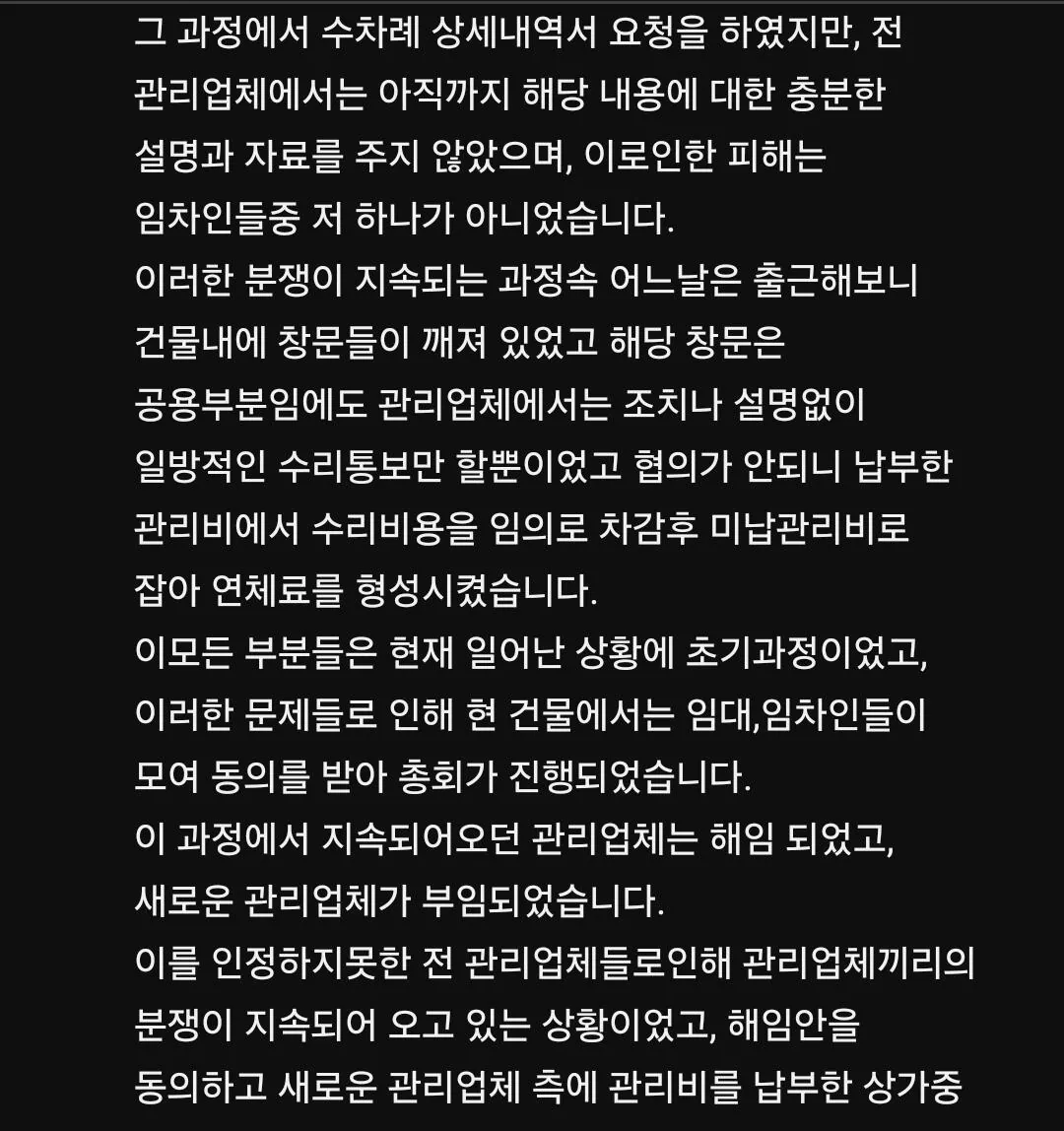 그 과정에서 수차례 상세내역서 요청을 하였지만, 전 관리업체에서는 아직까지 해당 내용에 대한 충분한 설명과 자료를 주지 않았으며, 이로인한 피해는 임차인들중 저 하나가 아니었습니다.
이러한 분쟁이 지속되는 과정속 어느날은 출근해보니 건물내에 창문들이 깨져 있었고 해당 창문은 공용부분임에도 관리업체에서는 조치나 설명없이 일방적인 수리통보만 할뿐이었고 협의가 안되니 납부한 관리비에서 수리비용을 임의로 차감후 미납관리비로 잡아 연체료를 형성시켰습니다.
이모든 부분들은 현재 일어난 상황에 초기과정이었고, 이러한 문제들로 인해 현 건물에서는 임대,임차인들이 모여 동의를 받아 총회가 진행되었습니다.
이 과정에서 지속되어오던 관리업체는 해임 되었고, 새로운 관리업체가 부임되었습니다.
이를 인정하지못한 전 관리업체들로인해 관리업체끼리의 분쟁이 지속되어 오고 있는 상황이었고, 해임안을 동의하고 새로운 관리업체 측에 관리비를 납부한 상가중